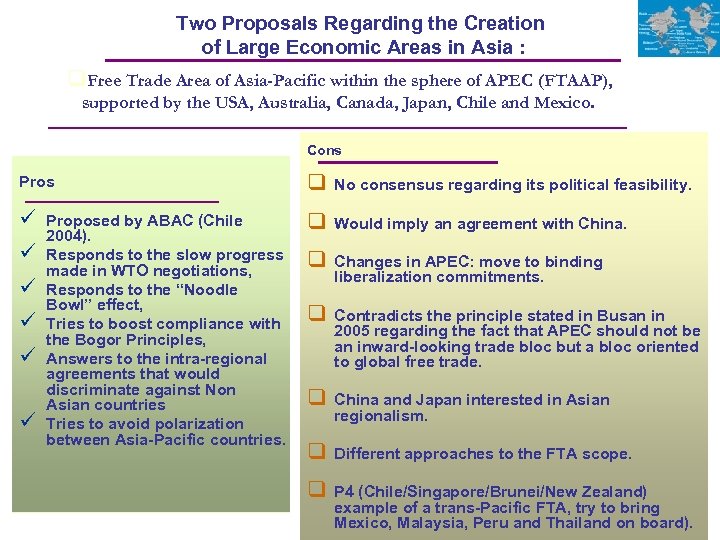 Two Proposals Regarding the Creation of Large Economic Areas in Asia :

☐ Free Trade Area of Asia-Pacific within the sphere of APEC (FTAAP), supported by the USA, Australia, Canada, Japan, Chile and Mexico.

Pros

✓ Proposed by ABAC (Chile 2004).
✓ Responds to the slow progress made in WTO negotiations,
✓ Responds to the "Noodle Bowl" effect,
✓ Tries to boost compliance with the Bogor Principles,
✓ Answers to the intra-regional agreements that would discriminate against Non Asian countries
✓ Tries to avoid polarization between Asia-Pacific countries.

Cons

☐ No consensus regarding its political feasibility.

☐ Would imply an agreement with China.

☐ Changes in APEC: move to binding liberalization commitments.

☐ Contradicts the principle stated in Busan in 2005 regarding the fact that APEC should not be an inward-looking trade bloc but a bloc oriented to global free trade.

☐ China and Japan interested in Asian regionalism.

☐ Different approaches to the FTA scope.

☐ P4 (Chile/Singapore/Brunei/New Zealand) example of a trans-Pacific FTA, try to bring Mexico, Malaysia, Peru and Thailand on board).